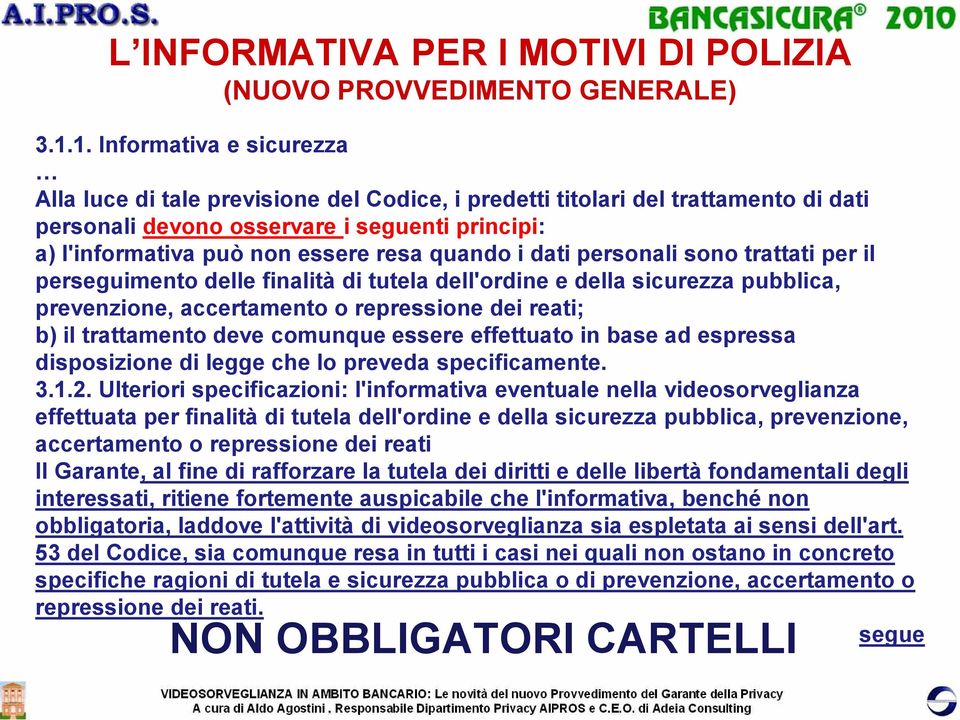 A.I.PRO.S.

BANCASICURA® 2010

L'INFORMATIVA PER I MOTIVI DI POLIZIA
(NUOVO PROVVEDIMENTO GENERALE)

3.1.1. Informativa e sicurezza
…
Alla luce di tale previsione del Codice, i predetti titolari del trattamento di dati personali devono osservare i seguenti principi:
a) l'informativa può non essere resa quando i dati personali sono trattati per il perseguimento delle finalità di tutela dell'ordine e della sicurezza pubblica, prevenzione, accertamento o repressione dei reati;
b) il trattamento deve comunque essere effettuato in base ad espressa disposizione di legge che lo preveda specificamente.
3.1.2. Ulteriori specificazioni: l'informativa eventuale nella videosorveglianza effettuata per finalità di tutela dell'ordine e della sicurezza pubblica, prevenzione, accertamento o repressione dei reati
Il Garante, al fine di rafforzare la tutela dei diritti e delle libertà fondamentali degli interessati, ritiene fortemente auspicabile che l'informativa, benché non obbligatoria, laddove l'attività di videosorveglianza sia espletata ai sensi dell'art. 53 del Codice, sia comunque resa in tutti i casi nei quali non ostano in concreto specifiche ragioni di tutela e sicurezza pubblica o di prevenzione, accertamento o repressione dei reati.

NON OBBLIGATORI CARTELLI

segue

VIDEOSORVEGLIANZA IN AMBITO BANCARIO: Le novità del nuovo Provvedimento del Garante della Privacy
A cura di Aldo Agostini , Responsabile Dipartimento Privacy AIPROS e C.E.O. di Adeia Consulting